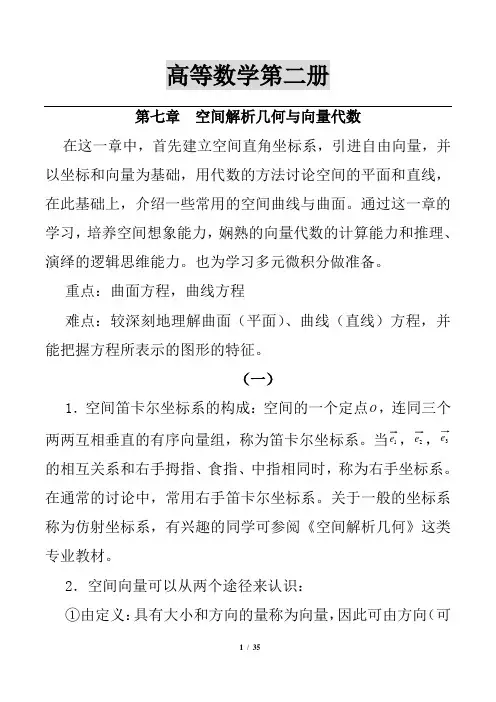 高等数学第二册

第七章　空间解析几何与向量代数

在这一章中，首先建立空间直角坐标系，引进自由向量，并以坐标和向量为基础，用代数的方法讨论空间的平面和直线，在此基础上，介绍一些常用的空间曲线与曲面。通过这一章的学习，培养空间想象能力，娴熟的向量代数的计算能力和推理、演绎的逻辑思维能力。也为学习多元微积分做准备。

重点：曲面方程，曲线方程

难点：较深刻地理解曲面（平面）、曲线（直线）方程，并能把握方程所表示的图形的特征。

（一）

1．空间笛卡尔坐标系的构成：空间的一个定点$o$，连同三个两两互相垂直的有序向量组，称为笛卡尔坐标系。当$\vec{e_1}$，$\vec{e_2}$，$\vec{e_3}$的相互关系和右手拇指、食指、中指相同时，称为右手坐标系。在通常的讨论中，常用右手笛卡尔坐标系。关于一般的坐标系称为仿射坐标系，有兴趣的同学可参阅《空间解析几何》这类专业教材。

2．空间向量可以从两个途径来认识：

①由定义：具有大小和方向的量称为向量，因此可由方向（可

1 / 35